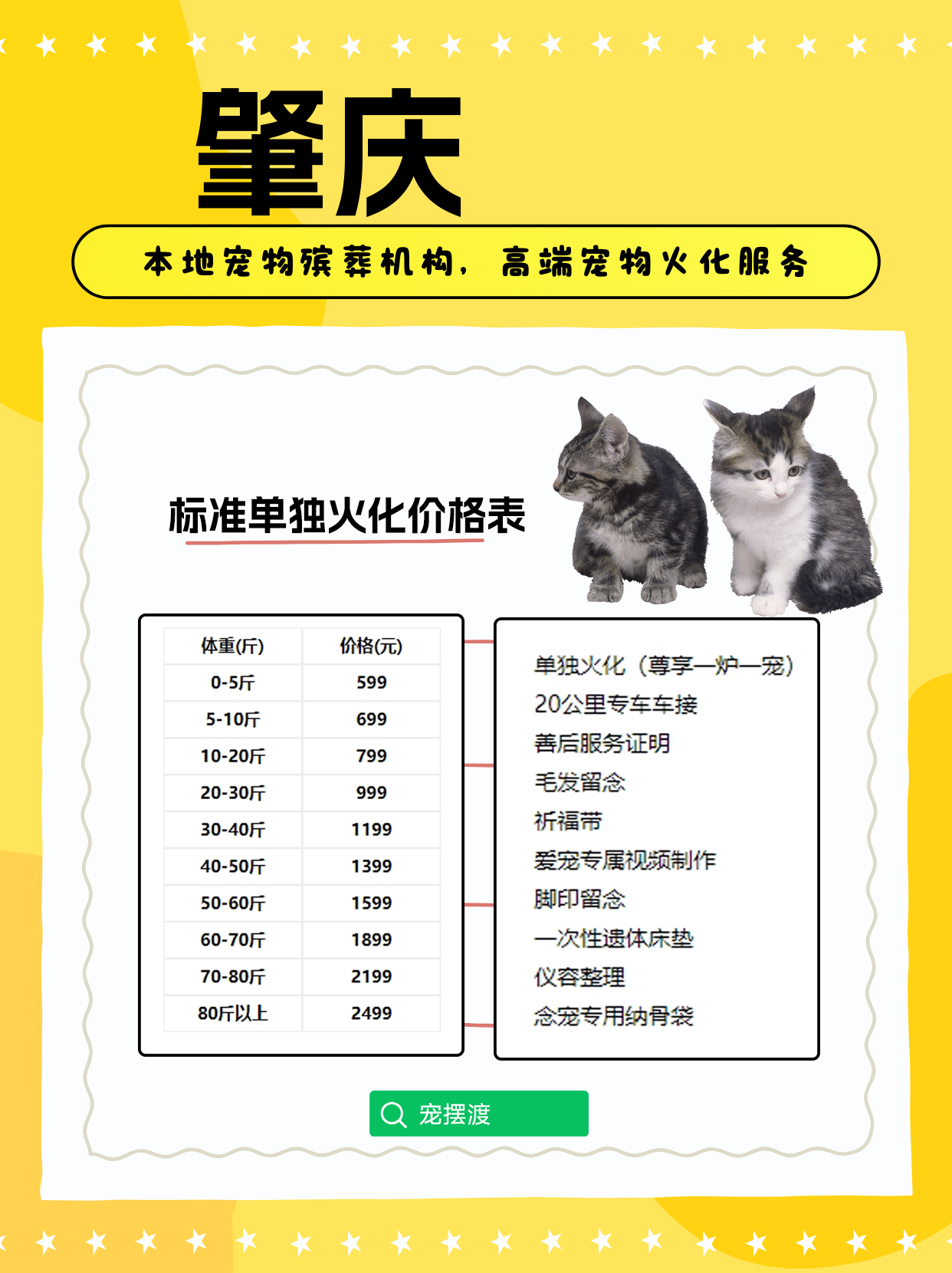 肇庆

本地宠物殡葬机构，高端宠物火化服务

标准单独火化价格表

| 体重(斤) | 价格(元) |
|---|---|
| 0-5斤 | 599 |
| 5-10斤 | 699 |
| 10-20斤 | 799 |
| 20-30斤 | 999 |
| 30-40斤 | 1199 |
| 40-50斤 | 1399 |
| 50-60斤 | 1599 |
| 60-70斤 | 1899 |
| 70-80斤 | 2199 |
| 80斤以上 | 2499 |

单独火化（尊享一炉一宠）
20公里专车车接
善后服务证明
毛发留念
祈福带
爱宠专属视频制作
脚印留念
一次性遗体床垫
仪容整理
念宠专用纳骨袋

宠摆渡